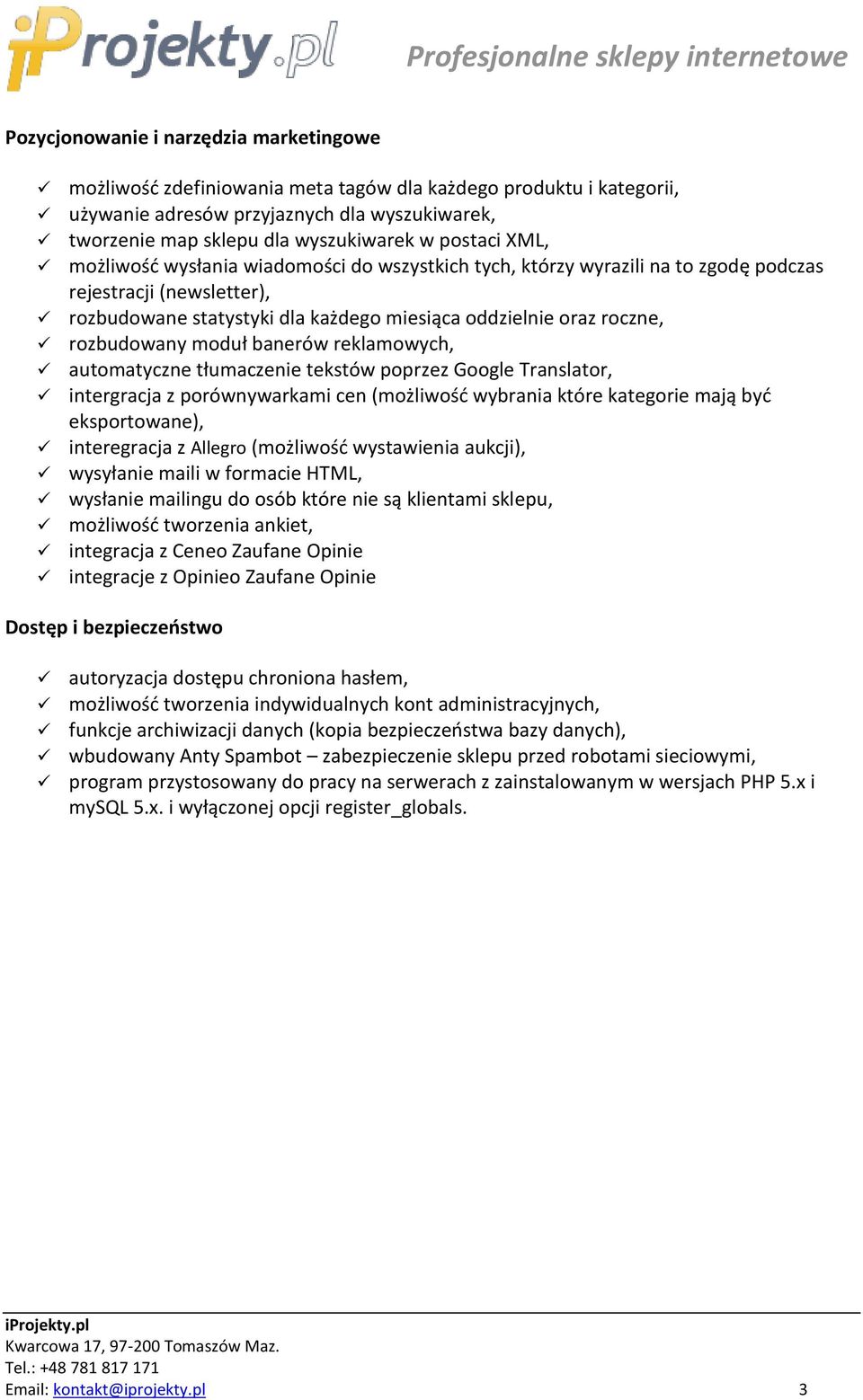 iProjekty.pl

Profesjonalne sklepy internetowe

Pozycjonowanie i narzędzia marketingowe

✓ możliwość zdefiniowania meta tagów dla każdego produktu i kategorii,
✓ używanie adresów przyjaznych dla wyszukiwarek,
✓ tworzenie map sklepu dla wyszukiwarek w postaci XML,
✓ możliwość wysłania wiadomości do wszystkich tych, którzy wyrazili na to zgodę podczas rejestracji (newsletter),
✓ rozbudowane statystyki dla każdego miesiąca oddzielnie oraz roczne,
✓ rozbudowany moduł banerów reklamowych,
✓ automatyczne tłumaczenie tekstów poprzez Google Translator,
✓ intergracja z porównywarkami cen (możliwość wybrania które kategorie mają być eksportowane),
✓ interegracja z Allegro (możliwość wystawienia aukcji),
✓ wysyłanie maili w formacie HTML,
✓ wysłanie mailingu do osób które nie są klientami sklepu,
✓ możliwość tworzenia ankiet,
✓ integracja z Ceneo Zaufane Opinie
✓ integracje z Opinieo Zaufane Opinie

Dostęp i bezpieczeństwo

✓ autoryzacja dostępu chroniona hasłem,
✓ możliwość tworzenia indywidualnych kont administracyjnych,
✓ funkcje archiwizacji danych (kopia bezpieczeństwa bazy danych),
✓ wbudowany Anty Spambot – zabezpieczenie sklepu przed robotami sieciowymi,
✓ program przystosowany do pracy na serwerach z zainstalowanym w wersjach PHP 5.x i mySQL 5.x. i wyłączonej opcji register_globals.

iProjekty.pl
Kwarcowa 17, 97-200 Tomaszów Maz.
Tel.: +48 781 817 171
Email: kontakt@iprojekty.pl 3